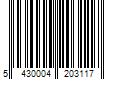 5 430004 203117